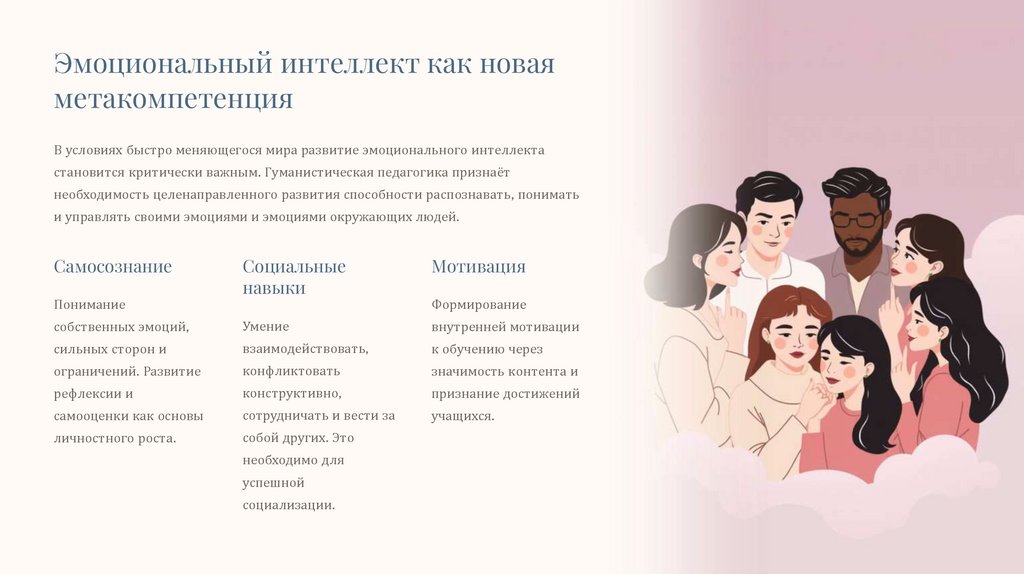 Эмоциональный интеллект как новая метакомпетенция

В условиях быстро меняющегося мира развитие эмоционального интеллекта становится критически важным. Гуманистическая педагогика признаёт необходимость целенаправленного развития способности распознавать, понимать и управлять своими эмоциями и эмоциями окружающих людей.

Самосознание

Понимание собственных эмоций, сильных сторон и ограничений. Развитие рефлексии и самооценки как основы личностного роста.

Социальные навыки

Умение взаимодействовать, конфликтовать конструктивно, сотрудничать и вести за собой других. Это необходимо для успешной социализации.

Мотивация

Формирование внутренней мотивации к обучению через значимость контента и признание достижений учащихся.